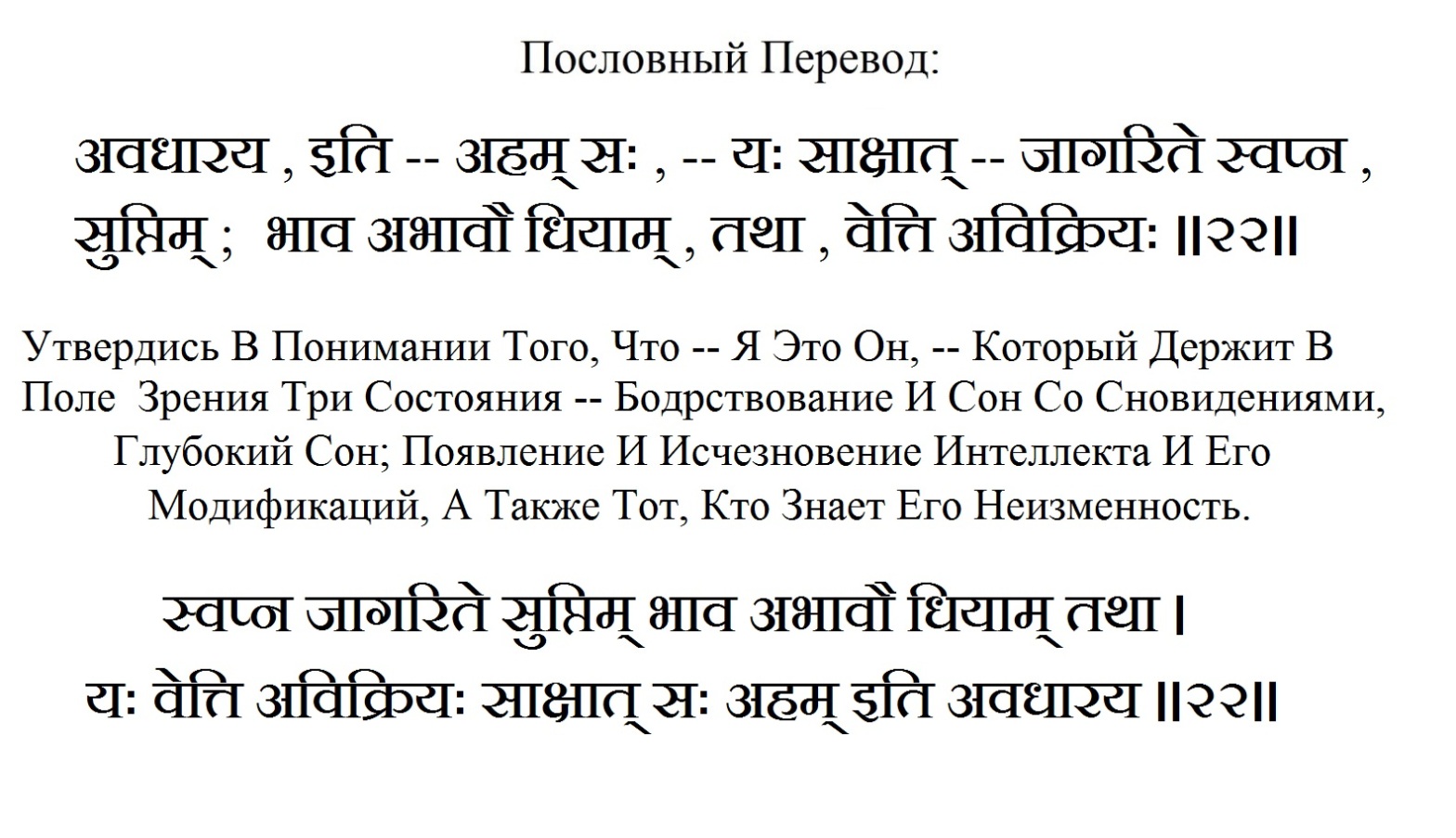 Пословный Перевод:

अवधारय , इति -- अहम् सः , -- यः साक्षात् -- जागरिते स्वप्न , सुप्तिम् ; भाव अभावौ धियाम् , तथा , वेत्ति अविक्रियः ॥२२॥

Утвердись В Понимании Того, Что -- Я Это Он, -- Который Держит В Поле Зрения Три Состояния -- Бодрствование И Сон Со Сновидениями, Глубокий Сон; Появление И Исчезновение Интеллекта И Его Модификаций, А Также Тот, Кто Знает Его Неизменность.

स्वप्न जागरिते सुप्तिम् भाव अभावौ धियाम् तथा ।
यः वेत्ति अविक्रियः साक्षात् सः अहम् इति अवधारय ॥२२॥